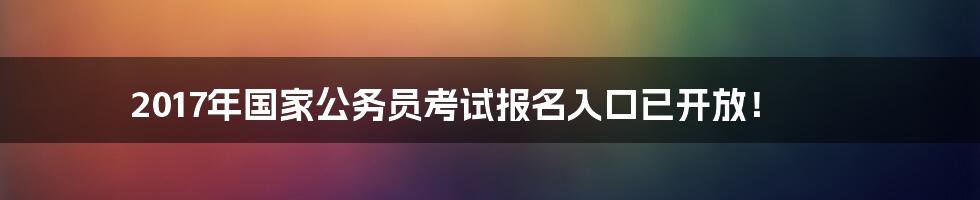 2017年国家公务员考试报名入口已开放！